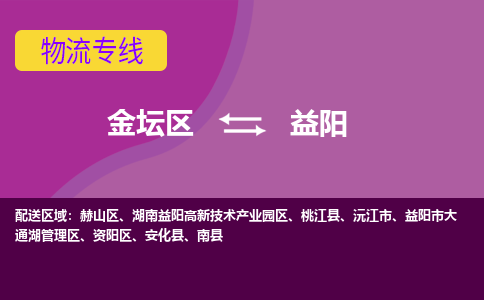 物流专线

金坛区 益阳

配送区域：赫山区、湖南益阳高新技术产业园区、桃江县、沅江市、益阳市大通湖管理区、资阳区、安化县、南县